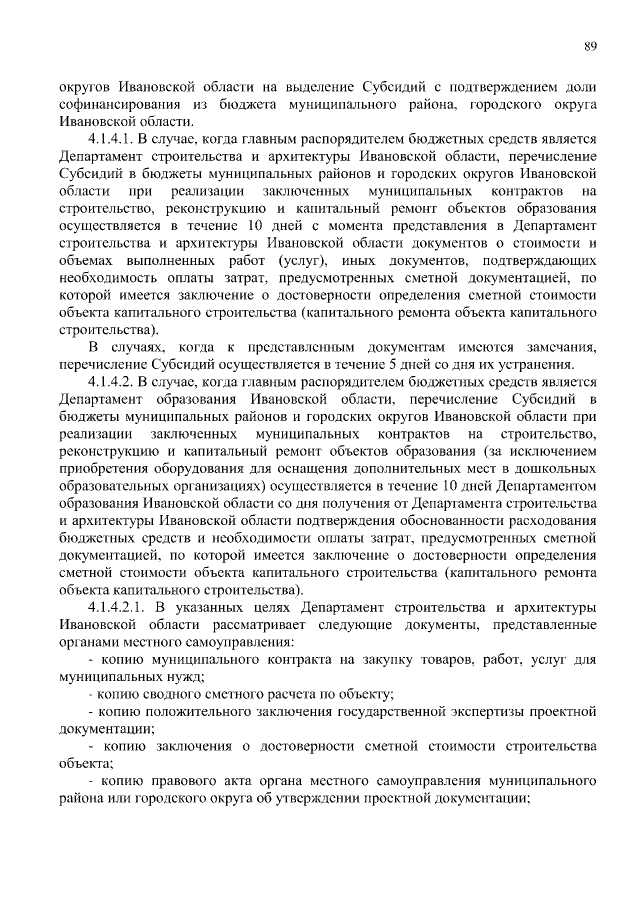 89

округов Ивановской области на выделение Субсидий с подтверждением доли софинансирования из бюджета муниципального района, городского округа Ивановской области.

4.1.4.1. В случае, когда главным распорядителем бюджетных средств является Департамент строительства и архитектуры Ивановской области, перечисление Субсидий в бюджеты муниципальных районов и городских округов Ивановской области при реализации заключенных муниципальных контрактов на строительство, реконструкцию и капитальный ремонт объектов образования осуществляется в течение 10 дней с момента представления в Департамент строительства и архитектуры Ивановской области документов о стоимости и объемах выполненных работ (услуг), иных документов, подтверждающих необходимость оплаты затрат, предусмотренных сметной документацией, по которой имеется заключение о достоверности определения сметной стоимости объекта капитального строительства (капитального ремонта объекта капитального строительства).

В случаях, когда к представленным документам имеются замечания, перечисление Субсидий осуществляется в течение 5 дней со дня их устранения.

4.1.4.2. В случае, когда главным распорядителем бюджетных средств является Департамент образования Ивановской области, перечисление Субсидий в бюджеты муниципальных районов и городских округов Ивановской области при реализации заключенных муниципальных контрактов на строительство, реконструкцию и капитальный ремонт объектов образования (за исключением приобретения оборудования для оснащения дополнительных мест в дошкольных образовательных организациях) осуществляется в течение 10 дней Департаментом образования Ивановской области со дня получения от Департамента строительства и архитектуры Ивановской области подтверждения обоснованности расходования бюджетных средств и необходимости оплаты затрат, предусмотренных сметной документацией, по которой имеется заключение о достоверности определения сметной стоимости объекта капитального строительства (капитального ремонта объекта капитального строительства).

4.1.4.2.1. В указанных целях Департамент строительства и архитектуры Ивановской области рассматривает следующие документы, представленные органами местного самоуправления:

- копию муниципального контракта на закупку товаров, работ, услуг для муниципальных нужд;

- копию сводного сметного расчета по объекту;

- копию положительного заключения государственной экспертизы проектной документации;

- копию заключения о достоверности сметной стоимости строительства объекта;

- копию правового акта органа местного самоуправления муниципального района или городского округа об утверждении проектной документации;